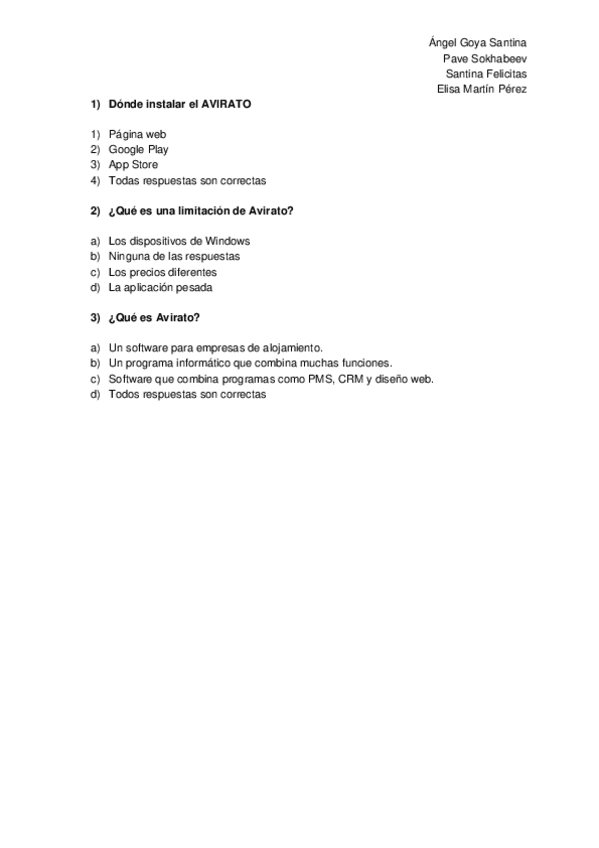 Ángel Goya Santina
Pave Sokhabeev
Santina Felicitas
Elisa Martín Pérez

1) Dónde instalar el AVIRATO

1) Página web
2) Google Play
3) App Store
4) Todas respuestas son correctas

2) ¿Qué es una limitación de Avirato?

a) Los dispositivos de Windows
b) Ninguna de las respuestas
c) Los precios diferentes
d) La aplicación pesada

3) ¿Qué es Avirato?

a) Un software para empresas de alojamiento.
b) Un programa informático que combina muchas funciones.
c) Software que combina programas como PMS, CRM y diseño web.
d) Todos respuestas son correctas